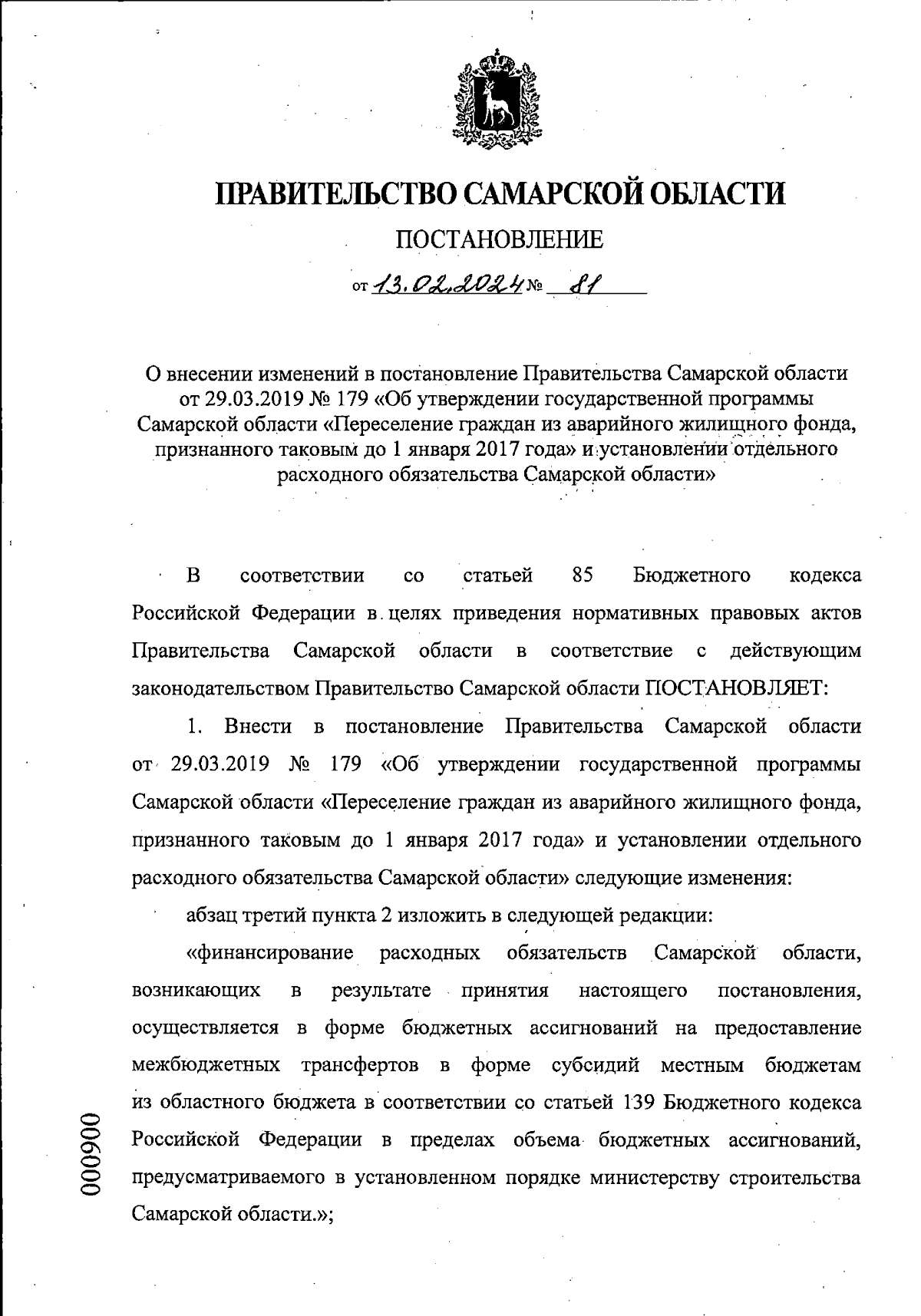 ПРАВИТЕЛЬСТВО САМАРСКОЙ ОБЛАСТИ

ПОСТАНОВЛЕНИЕ

от 13.02.2024 № 81

О внесении изменений в постановление Правительства Самарской области от 29.03.2019 № 179 «Об утверждении государственной программы Самарской области «Переселение граждан из аварийного жилищного фонда, признанного таковым до 1 января 2017 года» и установлении отдельного расходного обязательства Самарской области»

В соответствии со статьей 85 Бюджетного кодекса Российской Федерации в целях приведения нормативных правовых актов Правительства Самарской области в соответствие с действующим законодательством Правительство Самарской области ПОСТАНОВЛЯЕТ:

1. Внести в постановление Правительства Самарской области от 29.03.2019 № 179 «Об утверждении государственной программы Самарской области «Переселение граждан из аварийного жилищного фонда, признанного таковым до 1 января 2017 года» и установлении отдельного расходного обязательства Самарской области» следующие изменения:

абзац третий пункта 2 изложить в следующей редакции:

«финансирование расходных обязательств Самарской области, возникающих в результате принятия настоящего постановления, осуществляется в форме бюджетных ассигнований на предоставление межбюджетных трансфертов в форме субсидий местным бюджетам из областного бюджета в соответствии со статьей 139 Бюджетного кодекса Российской Федерации в пределах объема бюджетных ассигнований, предусматриваемого в установленном порядке министерству строительства Самарской области.»;

000900